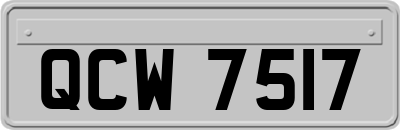 QCW 7517